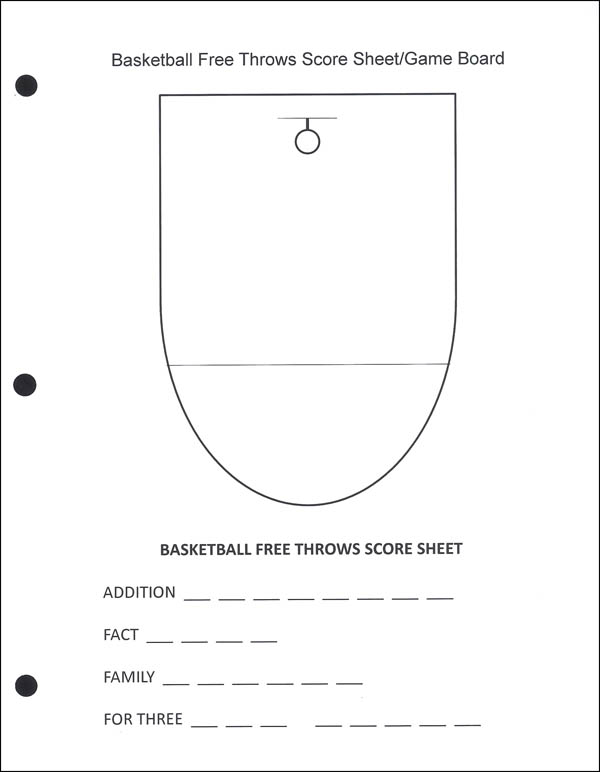 Basketball Free Throws Score Sheet/Game Board

BASKETBALL FREE THROWS SCORE SHEET

ADDITION ___ ___ ___ ___ ___ ___ ___ ___

FACT ___ ___ ___ ___

FAMILY ___ ___ ___ ___ ___ ___

FOR THREE ___ ___ ___ ___ ___ ___ ___ ___